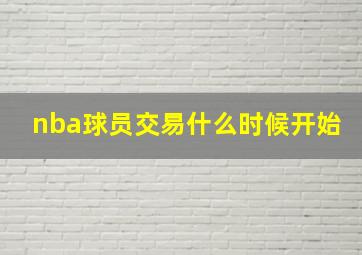 nba球员交易什么时候开始